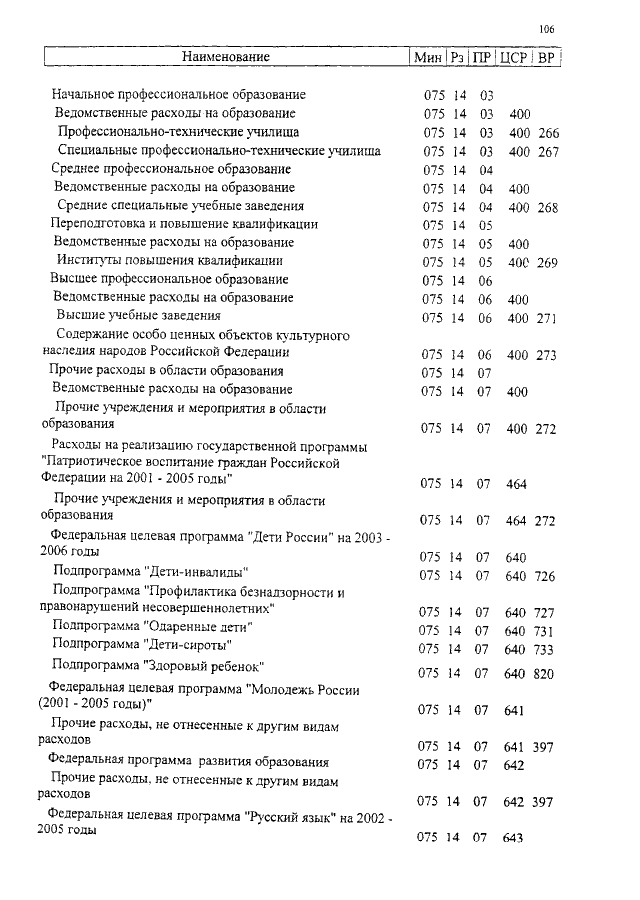 106

| Наименование | Мин | Рз | ПР | ЦСР | ВР |
|---|---|---|---|---|---|
| Начальное профессиональное образование | 075 | 14 | 03 | | |
| Ведомственные расходы на образование | 075 | 14 | 03 | 400 | |
| Профессионально-технические училища | 075 | 14 | 03 | 400 | 266 |
| Специальные профессионально-технические училища | 075 | 14 | 03 | 400 | 267 |
| Среднее профессиональное образование | 075 | 14 | 04 | | |
| Ведомственные расходы на образование | 075 | 14 | 04 | 400 | |
| Средние специальные учебные заведения | 075 | 14 | 04 | 400 | 268 |
| Переподготовка и повышение квалификации | 075 | 14 | 05 | | |
| Ведомственные расходы на образование | 075 | 14 | 05 | 400 | |
| Институты повышения квалификации | 075 | 14 | 05 | 400 | 269 |
| Высшее профессиональное образование | 075 | 14 | 06 | | |
| Ведомственные расходы на образование | 075 | 14 | 06 | 400 | |
| Высшие учебные заведения | 075 | 14 | 06 | 400 | 271 |
| Содержание особо ценных объектов культурного наследия народов Российской Федерации | 075 | 14 | 06 | 400 | 273 |
| Прочие расходы в области образования | 075 | 14 | 07 | | |
| Ведомственные расходы на образование | 075 | 14 | 07 | 400 | |
| Прочие учреждения и мероприятия в области образования | 075 | 14 | 07 | 400 | 272 |
| Расходы на реализацию государственной программы "Патриотическое воспитание граждан Российской Федерации на 2001 - 2005 годы" | 075 | 14 | 07 | 464 | |
| Прочие учреждения и мероприятия в области образования | 075 | 14 | 07 | 464 | 272 |
| Федеральная целевая программа "Дети России" на 2003 - 2006 годы | 075 | 14 | 07 | 640 | |
| Подпрограмма "Дети-инвалиды" | 075 | 14 | 07 | 640 | 726 |
| Подпрограмма "Профилактика безнадзорности и правонарушений несовершеннолетних" | 075 | 14 | 07 | 640 | 727 |
| Подпрограмма "Одаренные дети" | 075 | 14 | 07 | 640 | 731 |
| Подпрограмма "Дети-сироты" | 075 | 14 | 07 | 640 | 733 |
| Подпрограмма "Здоровый ребенок" | 075 | 14 | 07 | 640 | 820 |
| Федеральная целевая программа "Молодежь России (2001 - 2005 годы)" | 075 | 14 | 07 | 641 | |
| Прочие расходы, не отнесенные к другим видам расходов | 075 | 14 | 07 | 641 | 397 |
| Федеральная программа развития образования | 075 | 14 | 07 | 642 | |
| Прочие расходы, не отнесенные к другим видам расходов | 075 | 14 | 07 | 642 | 397 |
| Федеральная целевая программа "Русский язык" на 2002 - 2005 годы | 075 | 14 | 07 | 643 | |